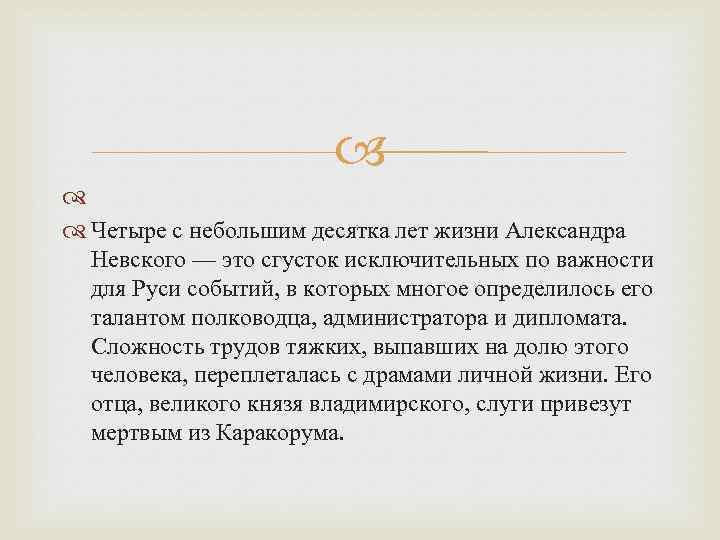 Четыре с небольшим десятка лет жизни Александра Невского — это сгусток исключительных по важности для Руси событий, в которых многое определилось его талантом полководца, администратора и дипломата. Сложность трудов тяжких, выпавших на долю этого человека, переплеталась с драмами личной жизни. Его отца, великого князя владимирского, слуги привезут мертвым из Каракорума.